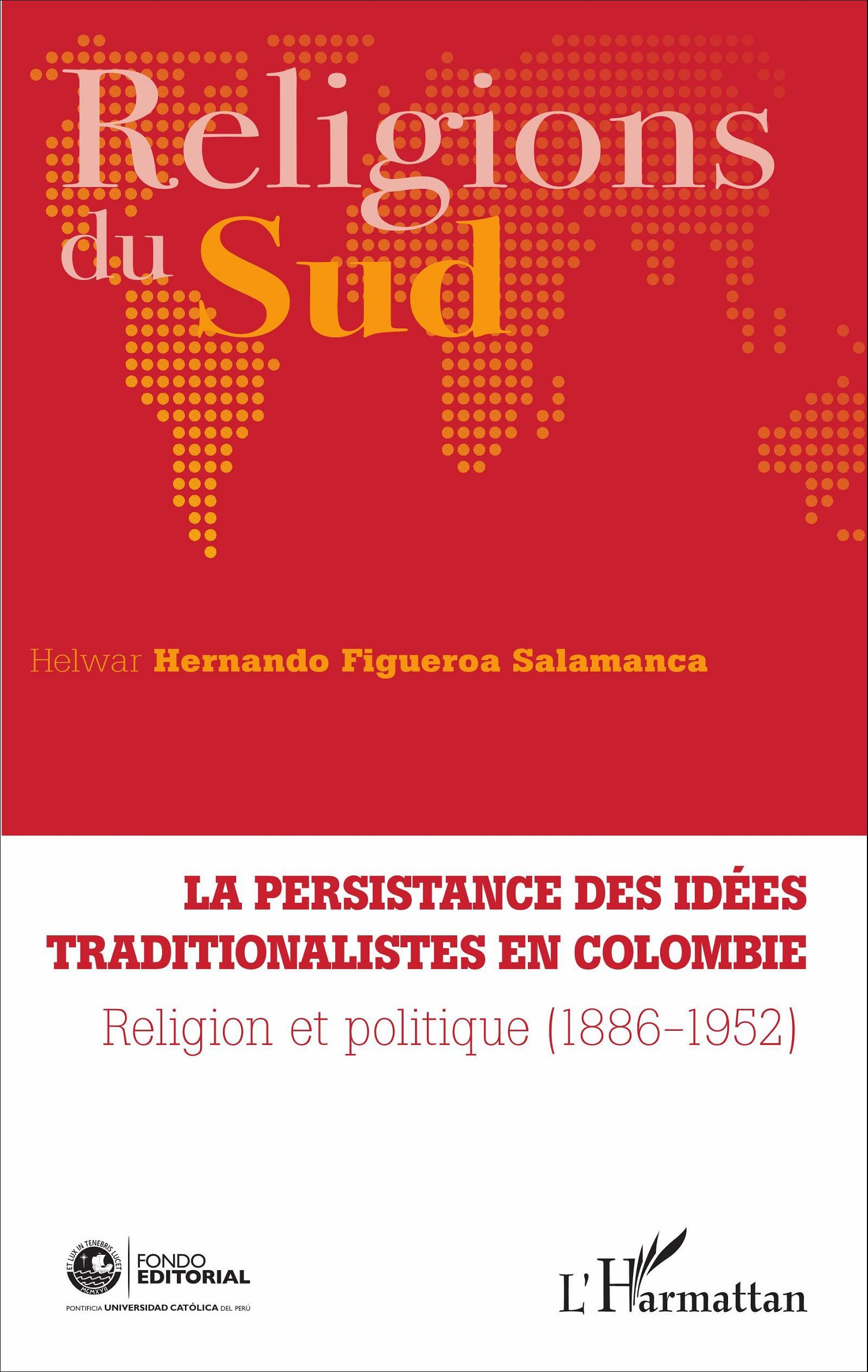 Religions du Sud

Helwar Hernando Figueroa Salamanca

LA PERSISTANCE DES IDÉES TRADITIONALISTES EN COLOMBIE

Religion et politique (1886-1952)

ET LUX IN TENEBRIS LUCET
MCMXVII
FONDO EDITORIAL
PONTIFICIA UNIVERSIDAD CATÓLICA DEL PERÚ

L'Harmattan